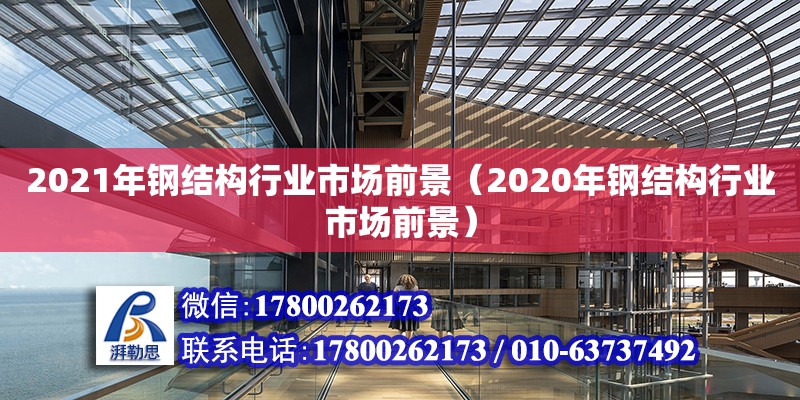 2021年钢结构行业市场前景（2020年钢结构行业市场前景）

湃勒思

微信:17800262173

联系电话:17800262173 / 010-63737492